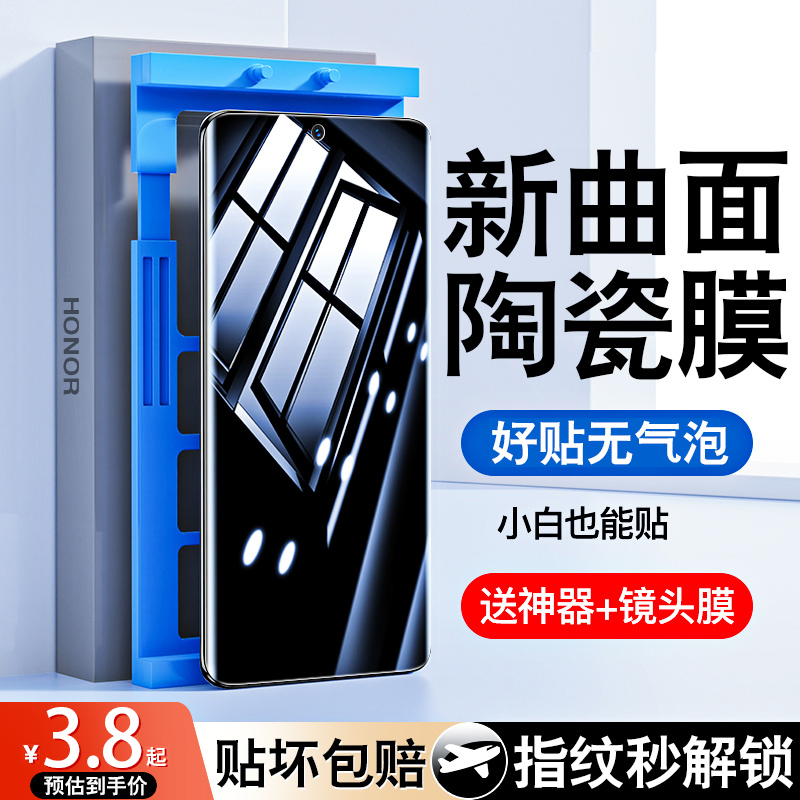 HONOR

新曲面
陶瓷膜

好贴无气泡

小白也能贴

送神器+镜头膜

¥3.8起
预估到手价

贴坏包赔

指纹秒解锁